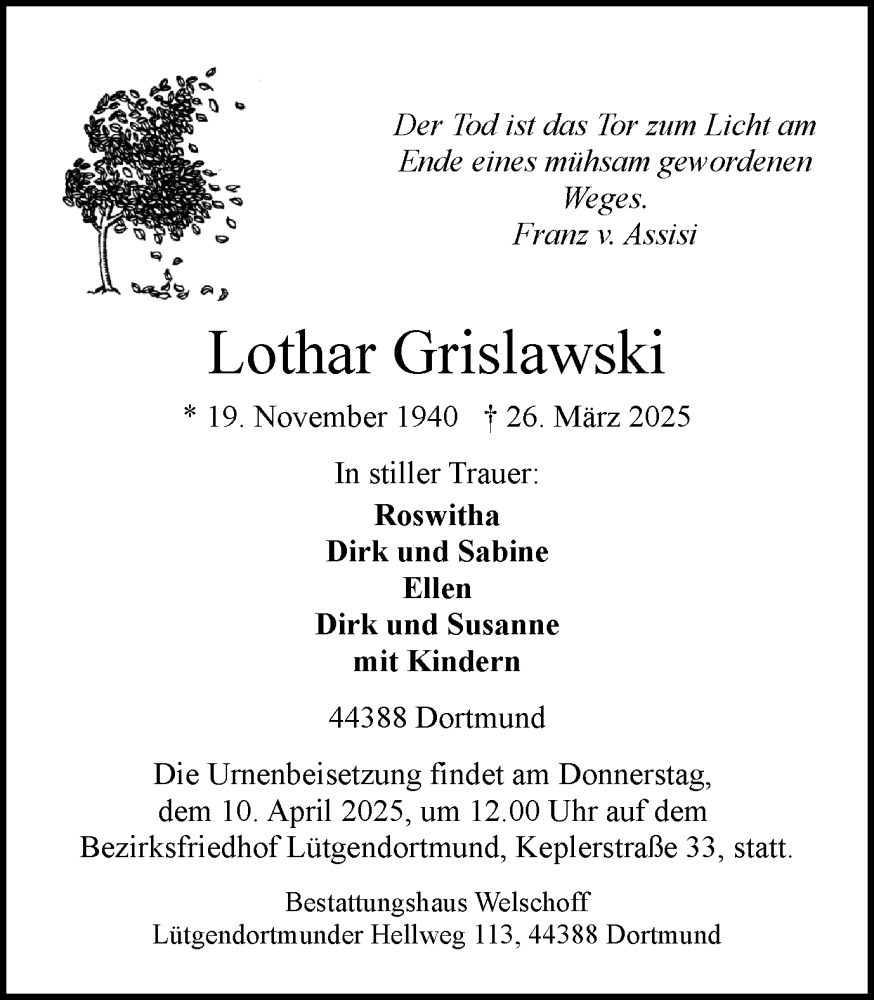 Der Tod ist das Tor zum Licht am Ende eines mühsam gewordenen Weges.
Franz v. Assisi

Lothar Grislawski

* 19. November 1940 † 26. März 2025

In stiller Trauer:

Roswitha
Dirk und Sabine
Ellen
Dirk und Susanne
mit Kindern

44388 Dortmund

Die Urnenbeisetzung findet am Donnerstag, dem 10. April 2025, um 12.00 Uhr auf dem Bezirksfriedhof Lütgendortmund, Keplerstraße 33, statt.

Bestattungshaus Welschoff
Lütgendortmunder Hellweg 113, 44388 Dortmund